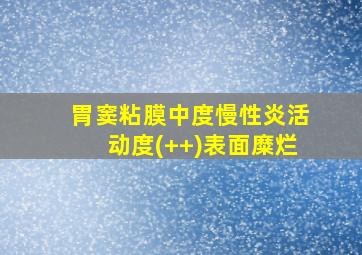 胃窦粘膜中度慢性炎活动度(++)表面糜烂